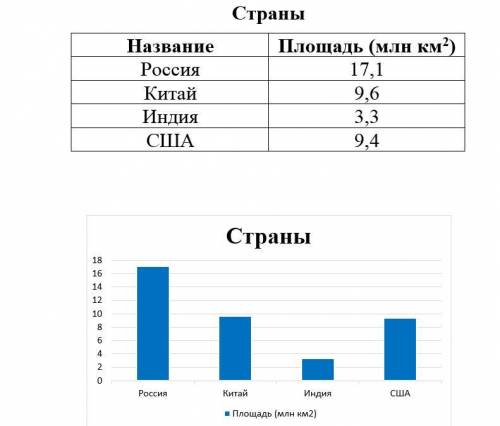 Страны

| Название | Площадь (млн км$^2$) |
|---|---|
| Россия | 17,1 |
| Китай | 9,6 |
| Индия | 3,3 |
| США | 9,4 |

Страны

18
16
14
12
10
8
6
4
2
0

Россия Китай Индия США

Площадь (млн км2)